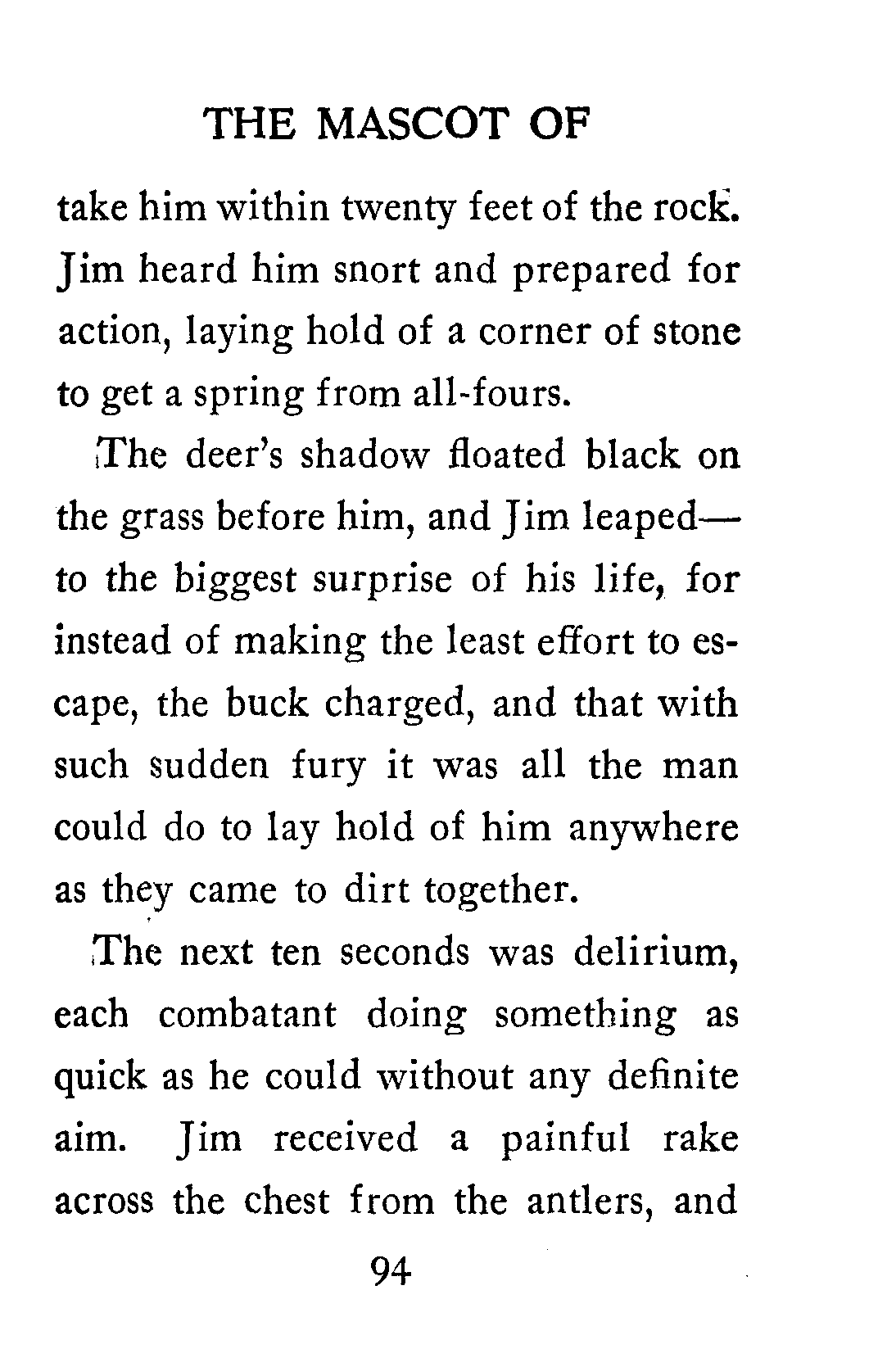 THE MASCOT OF

take him within twenty feet of the rock. Jim heard him snort and prepared for action, laying hold of a corner of stone to get a spring from all-fours.

The deer's shadow floated black on the grass before him, and Jim leaped—to the biggest surprise of his life, for instead of making the least effort to escape, the buck charged, and that with such sudden fury it was all the man could do to lay hold of him anywhere as they came to dirt together.

The next ten seconds was delirium, each combatant doing something as quick as he could without any definite aim. Jim received a painful rake across the chest from the antlers, and

94